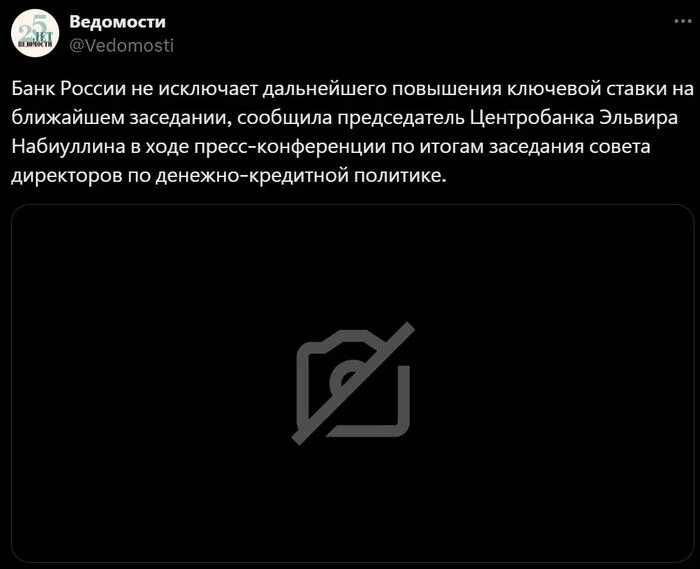 25 ЛЕТ ВЕДОМОСТИ

Ведомости
@Vedomosti

Банк России не исключает дальнейшего повышения ключевой ставки на ближайшем заседании, сообщила председатель Центробанка Эльвира Набиуллина в ходе пресс-конференции по итогам заседания совета директоров по денежно-кредитной политике.